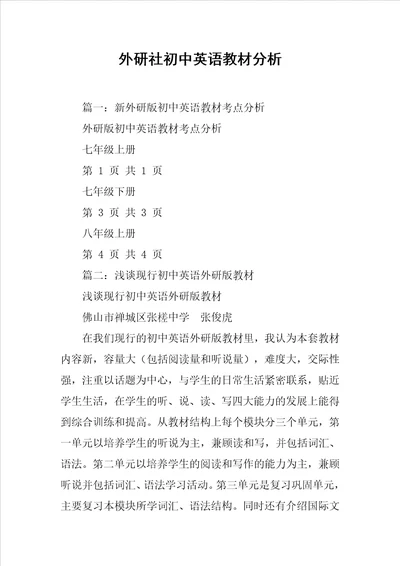 外研社初中英语教材分析

篇一：新外研版初中英语教材考点分析

外研版初中英语教材考点分析

七年级上册

第 1 页 共 1 页

七年级下册

第 3 页 共 3 页

八年级上册

第 4 页 共 4 页

篇二：浅谈现行初中英语外研版教材

浅谈现行初中英语外研版教材

佛山市禅城区张槎中学　张俊虎

在我们现行的初中英语外研版教材里，我认为本套教材内容新，容量大（包括阅读量和听说量），难度大，交际性强，注重以话题为中心，与学生的日常生活紧密联系，贴近学生生活，在学生的听、说、读、写四大能力的发展上能得到综合训练和提高。从教材结构上每个模块分三个单元，第一单元以培养学生的听说为主，兼顾读和写，并包括词汇、语法。第二单元以培养学生的阅读和写作的能力为主，兼顾听说并包括词汇、语法学习活动。第三单元是复习巩固单元，主要复习本模块所学词汇、语法结构。同时还有介绍国际文